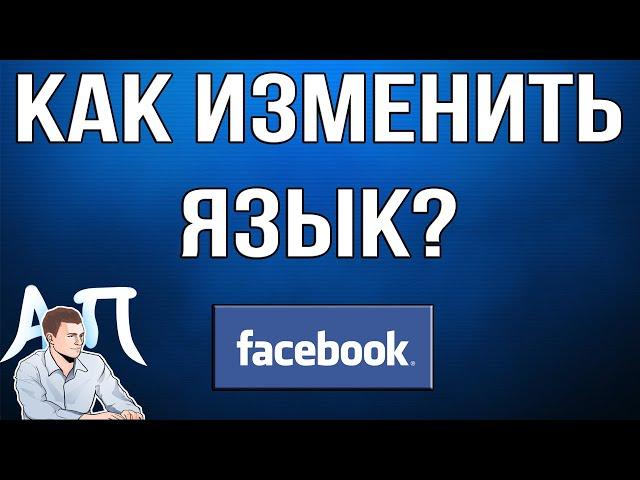 КАК ИЗМЕНИТЬ ЯЗЫК?

АП

facebook